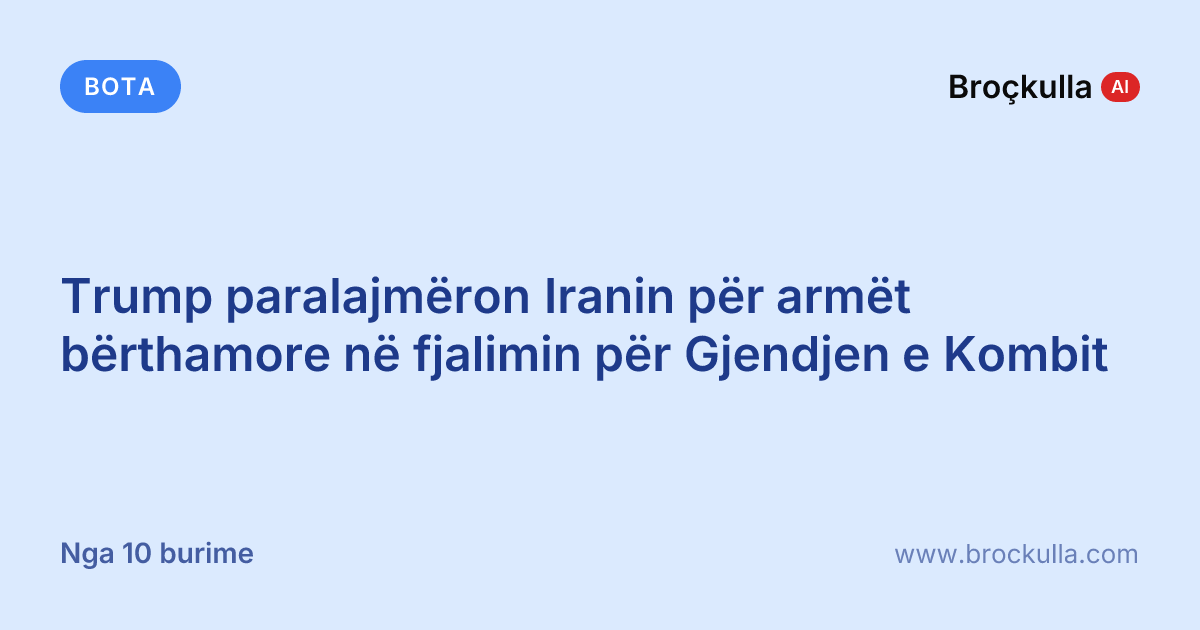 BOTA

Broçkulla AI

Trump paralajmëron Iranin për armët bërthamore në fjalimin për Gjendjen e Kombit

Nga 10 burime

www.brockulla.com